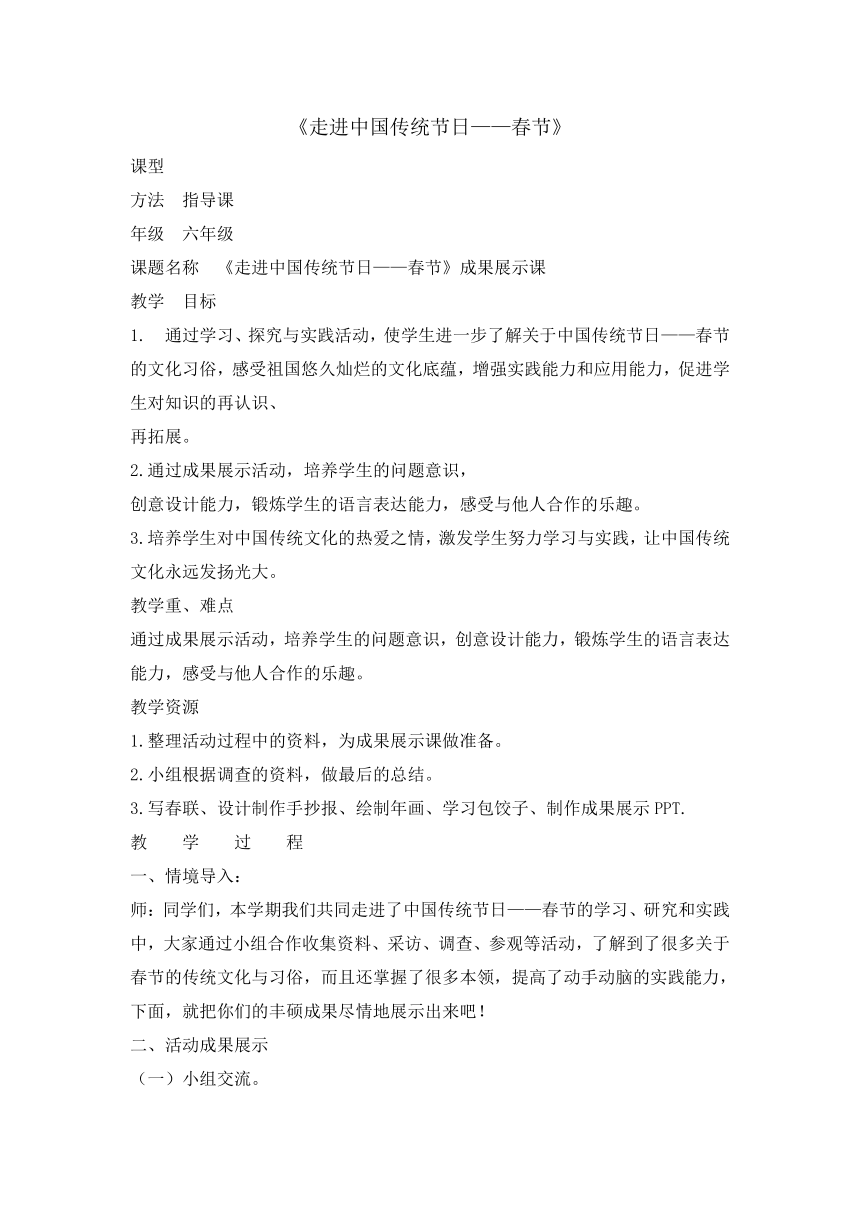 《走进中国传统节日——春节》

课型

方法　指导课

年级　六年级

课题名称　《走进中国传统节日——春节》成果展示课

教学　目标

1.　通过学习、探究与实践活动，使学生进一步了解关于中国传统节日——春节的文化习俗，感受祖国悠久灿烂的文化底蕴，增强实践能力和应用能力，促进学生对知识的再认识、
再拓展。

2.通过成果展示活动，培养学生的问题意识，
创意设计能力，锻炼学生的语言表达能力，感受与他人合作的乐趣。

3.培养学生对中国传统文化的热爱之情，激发学生努力学习与实践，让中国传统文化永远发扬光大。

教学重、难点

通过成果展示活动，培养学生的问题意识，创意设计能力，锻炼学生的语言表达能力，感受与他人合作的乐趣。

教学资源

1.整理活动过程中的资料，为成果展示课做准备。

2.小组根据调查的资料，做最后的总结。

3.写春联、设计制作手抄报、绘制年画、学习包饺子、制作成果展示PPT.

教　学　过　程

一、情境导入：

师：同学们，本学期我们共同走进了中国传统节日——春节的学习、研究和实践中，大家通过小组合作收集资料、采访、调查、参观等活动，了解到了很多关于春节的传统文化与习俗，而且还掌握了很多本领，提高了动手动脑的实践能力，下面，就把你们的丰硕成果尽情地展示出来吧！

二、活动成果展示

（一）小组交流。